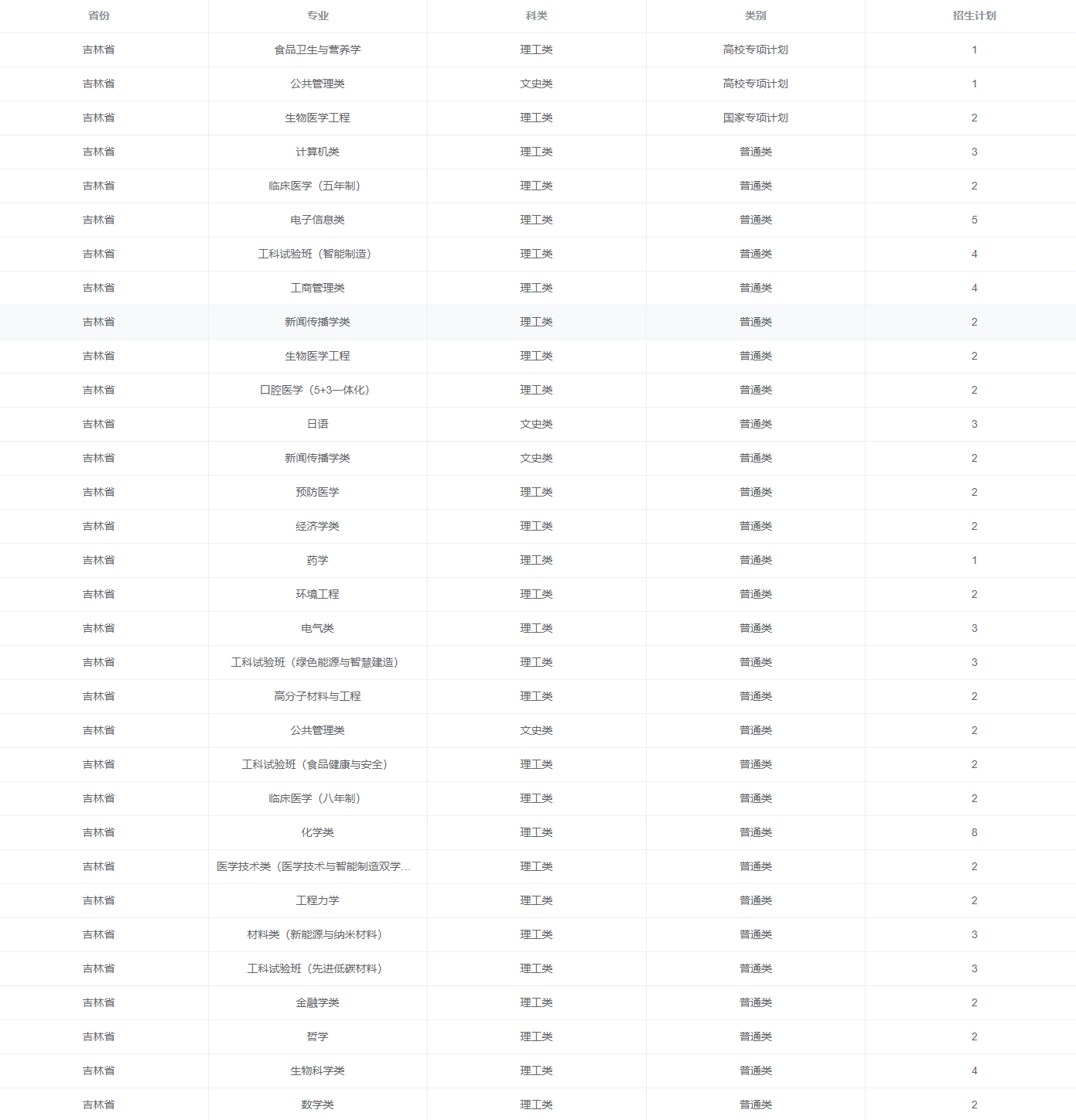 | 省份 | 专业 | 科类 | 类别 | 招生计划 |
|---|---|---|---|---|
| 吉林省 | 食品卫生与营养学 | 理工类 | 高校专项计划 | 1 |
| 吉林省 | 公共管理类 | 文史类 | 高校专项计划 | 1 |
| 吉林省 | 生物医学工程 | 理工类 | 国家专项计划 | 2 |
| 吉林省 | 计算机类 | 理工类 | 普通类 | 3 |
| 吉林省 | 临床医学（五年制） | 理工类 | 普通类 | 2 |
| 吉林省 | 电子信息类 | 理工类 | 普通类 | 5 |
| 吉林省 | 工科试验班（智能制造） | 理工类 | 普通类 | 4 |
| 吉林省 | 工商管理类 | 理工类 | 普通类 | 4 |
| 吉林省 | 新闻传播学类 | 理工类 | 普通类 | 2 |
| 吉林省 | 生物医学工程 | 理工类 | 普通类 | 2 |
| 吉林省 | 口腔医学（5+3一体化） | 理工类 | 普通类 | 2 |
| 吉林省 | 日语 | 文史类 | 普通类 | 3 |
| 吉林省 | 新闻传播学类 | 文史类 | 普通类 | 2 |
| 吉林省 | 预防医学 | 理工类 | 普通类 | 2 |
| 吉林省 | 经济学类 | 理工类 | 普通类 | 2 |
| 吉林省 | 药学 | 理工类 | 普通类 | 1 |
| 吉林省 | 环境工程 | 理工类 | 普通类 | 2 |
| 吉林省 | 电气类 | 理工类 | 普通类 | 3 |
| 吉林省 | 工科试验班（绿色能源与智慧建造） | 理工类 | 普通类 | 3 |
| 吉林省 | 高分子材料与工程 | 理工类 | 普通类 | 2 |
| 吉林省 | 公共管理类 | 文史类 | 普通类 | 2 |
| 吉林省 | 工科试验班（食品健康与安全） | 理工类 | 普通类 | 2 |
| 吉林省 | 临床医学（八年制） | 理工类 | 普通类 | 2 |
| 吉林省 | 化学类 | 理工类 | 普通类 | 8 |
| 吉林省 | 医学技术类（医学技术与智能制造双学... | 理工类 | 普通类 | 2 |
| 吉林省 | 工程力学 | 理工类 | 普通类 | 2 |
| 吉林省 | 材料类（新能源与纳米材料） | 理工类 | 普通类 | 3 |
| 吉林省 | 工科试验班（先进低碳材料） | 理工类 | 普通类 | 3 |
| 吉林省 | 金融学类 | 理工类 | 普通类 | 2 |
| 吉林省 | 哲学 | 理工类 | 普通类 | 2 |
| 吉林省 | 生物科学类 | 理工类 | 普通类 | 4 |
| 吉林省 | 数学类 | 理工类 | 普通类 | 2 |